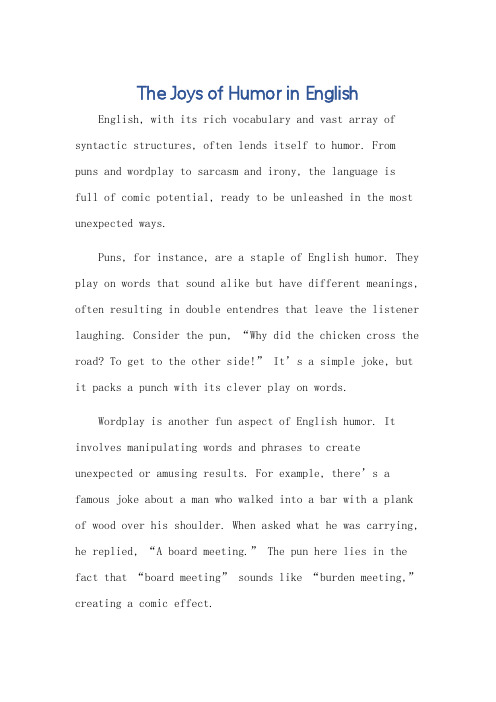 The Joys of Humor in English

English, with its rich vocabulary and vast array of syntactic structures, often lends itself to humor. From puns and wordplay to sarcasm and irony, the language is full of comic potential, ready to be unleashed in the most unexpected ways.

Puns, for instance, are a staple of English humor. They play on words that sound alike but have different meanings, often resulting in double entendres that leave the listener laughing. Consider the pun, “Why did the chicken cross the road? To get to the other side!” It’s a simple joke, but it packs a punch with its clever play on words.

Wordplay is another fun aspect of English humor. It involves manipulating words and phrases to create unexpected or amusing results. For example, there’s a famous joke about a man who walked into a bar with a plank of wood over his shoulder. When asked what he was carrying, he replied, “A board meeting.” The pun here lies in the fact that “board meeting” sounds like “burden meeting,” creating a comic effect.